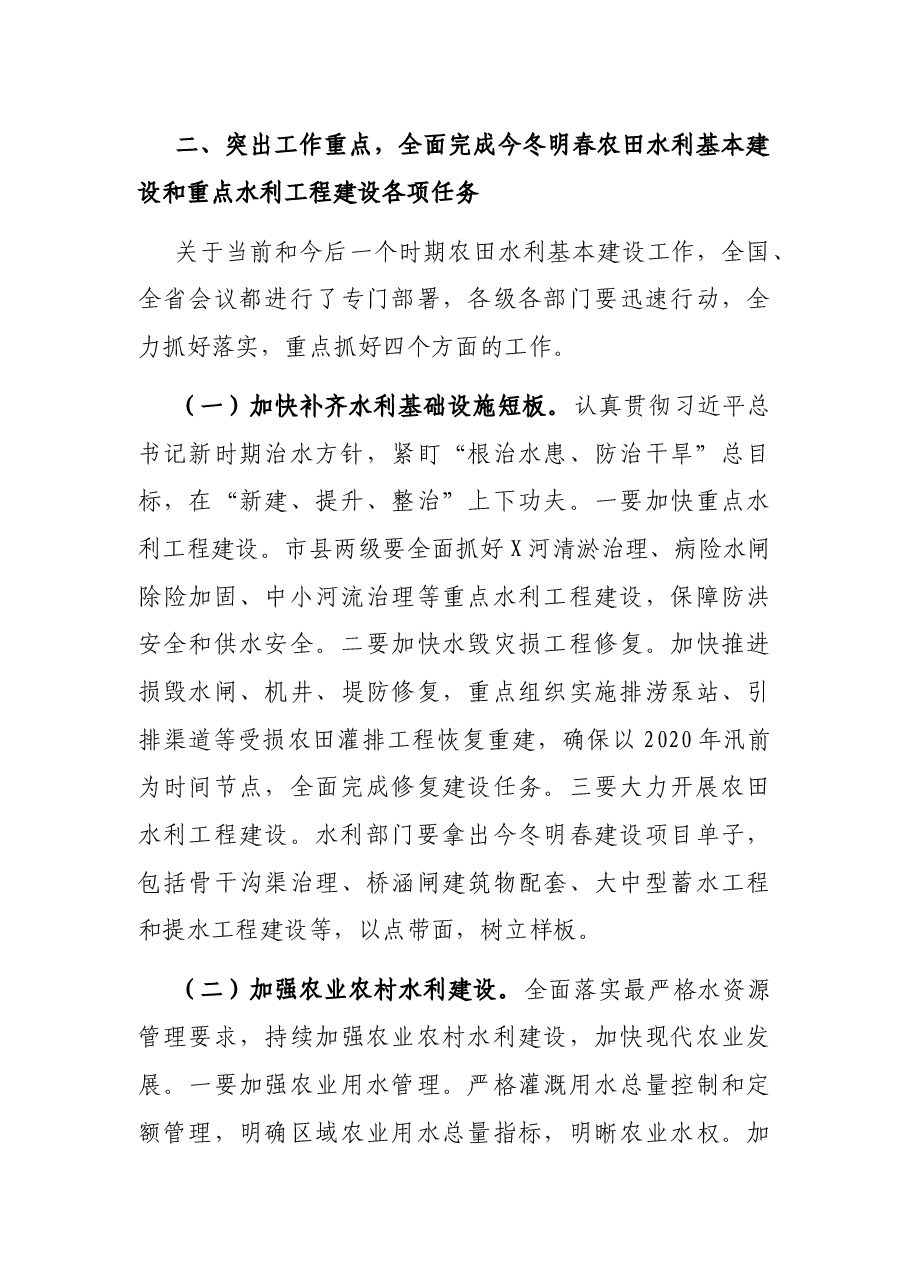 二、突出工作重点，全面完成今冬明春农田水利基本建设和重点水利工程建设各项任务

关于当前和今后一个时期农田水利基本建设工作，全国、全省会议都进行了专门部署，各级各部门要迅速行动，全力抓好落实，重点抓好四个方面的工作。

（一）加快补齐水利基础设施短板。认真贯彻习近平总书记新时期治水方针，紧盯“根治水患、防治干旱”总目标，在“新建、提升、整治”上下功夫。一要加快重点水利工程建设。市县两级要全面抓好X河清淤治理、病险水闸除险加固、中小河流治理等重点水利工程建设，保障防洪安全和供水安全。二要加快水毁灾损工程修复。加快推进损毁水闸、机井、堤防修复，重点组织实施排涝泵站、引排渠道等受损农田灌排工程恢复重建，确保以2020年汛前为时间节点，全面完成修复建设任务。三要大力开展农田水利工程建设。水利部门要拿出今冬明春建设项目单子，包括骨干沟渠治理、桥涵闸建筑物配套、大中型蓄水工程和提水工程建设等，以点带面，树立样板。

（二）加强农业农村水利建设。全面落实最严格水资源管理要求，持续加强农业农村水利建设，加快现代农业发展。一要加强农业用水管理。严格灌溉用水总量控制和定额管理，明确区域农业用水总量指标，明晰农业水权。加